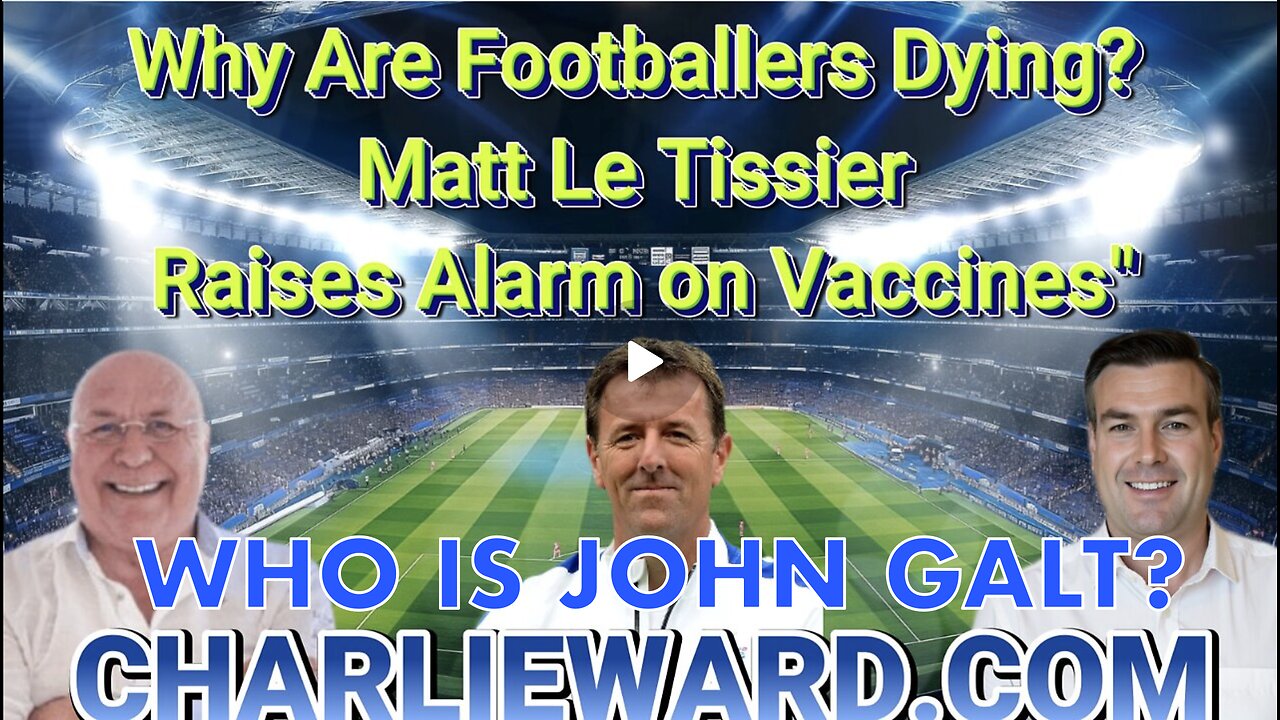 Why Are Footballers Dying?
Matt Le Tissier
Raises Alarm on Vaccines"

WHO IS JOHN GALT?
CHARLIEWARD.COM